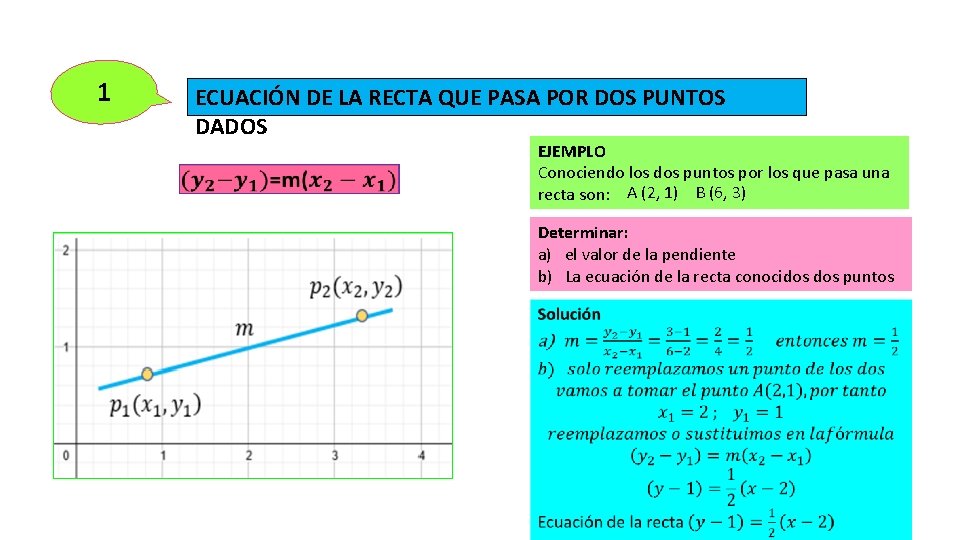 1

ECUACIÓN DE LA RECTA QUE PASA POR DOS PUNTOS DADOS

$(y_2 - y_1) = m(x_2 - x_1)$

2

1

0

1

2

3

4

$p_2(x_2, y_2)$

$m$

$p_1(x_1, y_1)$

EJEMPLO
Conociendo los dos puntos por los que pasa una recta son: A (2, 1) B (6, 3)

Determinar:
a) el valor de la pendiente
b) La ecuación de la recta conocidos dos puntos

Solución
a) $m = \frac{y_2 - y_1}{x_2 - x_1} = \frac{3-1}{6-2} = \frac{2}{4} = \frac{1}{2}$ entonces $m = \frac{1}{2}$
b) solo reemplazamos un punto de los dos vamos a tomar el punto $A(2,1)$, por tanto
$x_1 = 2$ ; $y_1 = 1$
reemplazamos o sustituimos en la fórmula
$(y_2 - y_1) = m(x_2 - x_1)$
$(y - 1) = \frac{1}{2}(x - 2)$
Ecuación de la recta $(y - 1) = \frac{1}{2}(x - 2)$